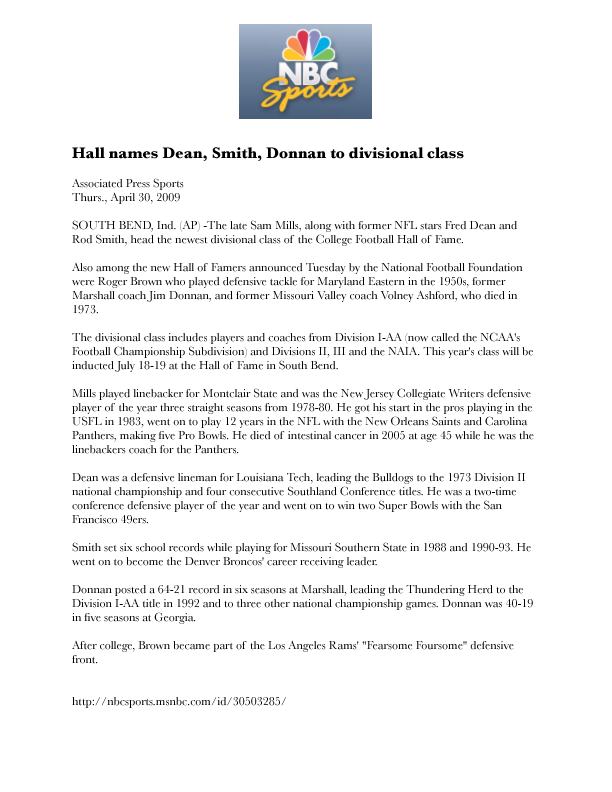 NBC Sports

Hall names Dean, Smith, Donnan to divisional class

Associated Press Sports
Thurs., April 30, 2009

SOUTH BEND, Ind. (AP) -The late Sam Mills, along with former NFL stars Fred Dean and Rod Smith, head the newest divisional class of the College Football Hall of Fame.

Also among the new Hall of Famers announced Tuesday by the National Football Foundation were Roger Brown who played defensive tackle for Maryland Eastern in the 1950s, former Marshall coach Jim Donnan, and former Missouri Valley coach Volney Ashford, who died in 1973.

The divisional class includes players and coaches from Division I-AA (now called the NCAA's Football Championship Subdivision) and Divisions II, III and the NAIA. This year's class will be inducted July 18-19 at the Hall of Fame in South Bend.

Mills played linebacker for Montclair State and was the New Jersey Collegiate Writers defensive player of the year three straight seasons from 1978-80. He got his start in the pros playing in the USFL in 1983, went on to play 12 years in the NFL with the New Orleans Saints and Carolina Panthers, making five Pro Bowls. He died of intestinal cancer in 2005 at age 45 while he was the linebackers coach for the Panthers.

Dean was a defensive lineman for Louisiana Tech, leading the Bulldogs to the 1973 Division II national championship and four consecutive Southland Conference titles. He was a two-time conference defensive player of the year and went on to win two Super Bowls with the San Francisco 49ers.

Smith set six school records while playing for Missouri Southern State in 1988 and 1990-93. He went on to become the Denver Broncos' career receiving leader.

Donnan posted a 64-21 record in six seasons at Marshall, leading the Thundering Herd to the Division I-AA title in 1992 and to three other national championship games. Donnan was 40-19 in five seasons at Georgia.

After college, Brown became part of the Los Angeles Rams' "Fearsome Foursome" defensive front.

http://nbcsports.msnbc.com/id/30503285/